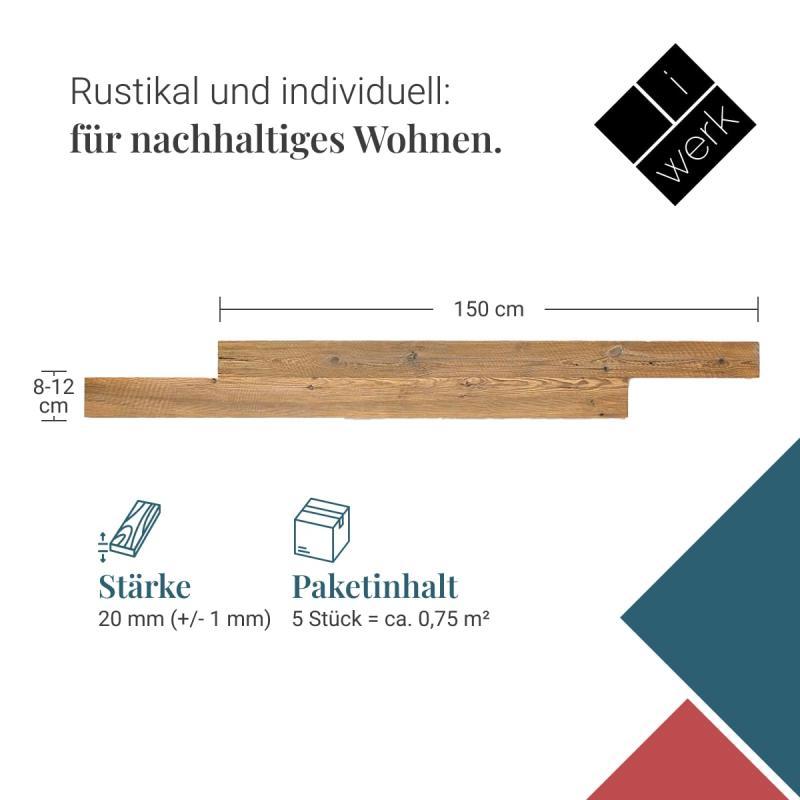 Rustikal und individuell:
für nachhaltiges Wohnen.

i
werk

150 cm

8-12
cm

Stärke
20 mm (+/- 1 mm)

Paketinhalt
5 Stück = ca. 0,75 m²